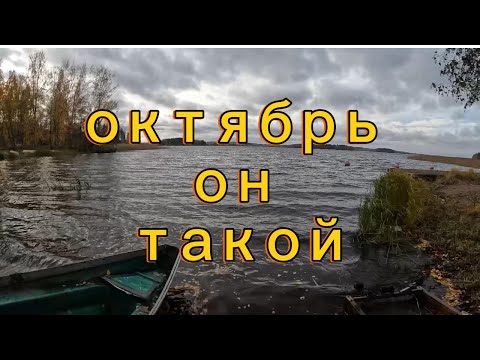 октябрь
он
такой